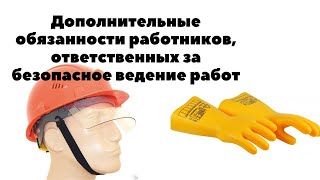 Дополнительные обязанности работников, ответственных за безопасное ведение работ